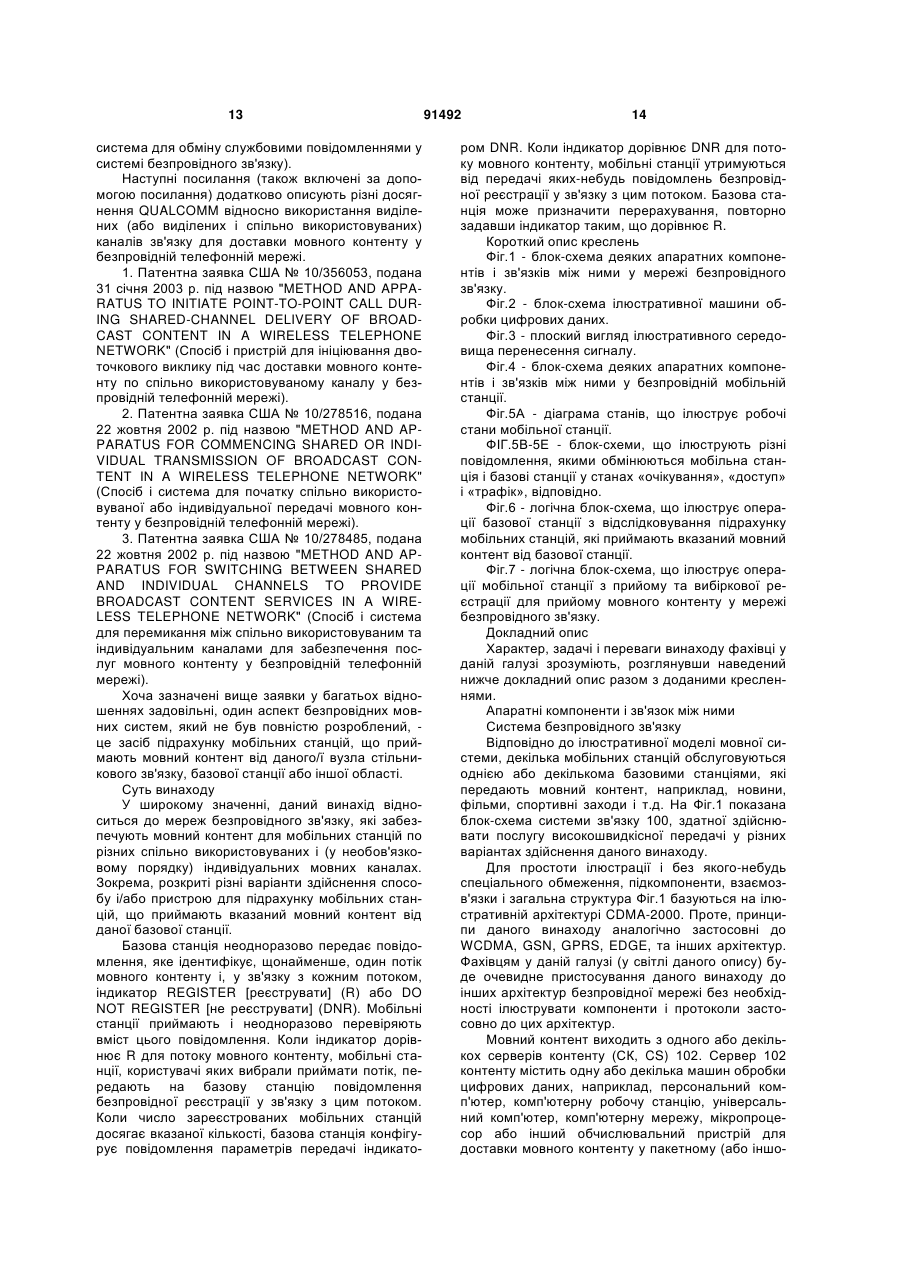 13 91492 14

система для обміну службовими повідомленнями у системі безпровідного зв'язку).

Наступні посилання (також включені за допомогою посилання) додатково описують різні досягнення QUALCOMM відносно використання виділених (або виділених і спільно використовуваних) каналів зв'язку для доставки мовного контенту у безпровідній телефонній мережі.

1. Патентна заявка США № 10/356053, подана 31 січня 2003 р. під назвою "METHOD AND APPARATUS TO INITIATE POINT-TO-POINT CALL DURING SHARED-CHANNEL DELIVERY OF BROADCAST CONTENT IN A WIRELESS TELEPHONE NETWORK" (Спосіб і пристрій для ініціювання двоточкового виклику під час доставки мовного контенту по спільно використовуваному каналу у безпровідній телефонній мережі).

2. Патентна заявка США № 10/278516, подана 22 жовтня 2002 р. під назвою "METHOD AND APPARATUS FOR COMMENCING SHARED OR INDIVIDUAL TRANSMISSION OF BROADCAST CONTENT IN A WIRELESS TELEPHONE NETWORK" (Спосіб і система для початку спільно використовуваної або індивідуальної передачі мовного контенту у безпровідній телефонній мережі).

3. Патентна заявка США № 10/278485, подана 22 жовтня 2002 р. під назвою "METHOD AND APPARATUS FOR SWITCHING BETWEEN SHARED AND INDIVIDUAL CHANNELS TO PROVIDE BROADCAST CONTENT SERVICES IN A WIRELESS TELEPHONE NETWORK" (Спосіб і система для перемикання між спільно використовуваним та індивідуальним каналами для забезпечення послуг мовного контенту у безпровідній телефонній мережі).

Хоча зазначені вище заявки у багатьох відношеннях задовільні, один аспект безпровідних мовних систем, який не був повністю розроблений, - це засіб підрахунку мобільних станцій, що приймають мовний контент від даного/ї вузла стільникового зв'язку, базової станції або іншої області.

Суть винаходу

У широкому значенні, даний винахід відноситься до мереж безпровідного зв'язку, які забезпечують мовний контент для мобільних станцій по різних спільно використовуваних і (у необов'язковому порядку) індивідуальних мовних каналах. Зокрема, розкриті різні варіанти здійснення способу і/або пристрою для підрахунку мобільних станцій, що приймають вказаний мовний контент від даної базової станції.

Базова станція неодноразово передає повідомлення, яке ідентифікує, щонайменше, один потік мовного контенту і, у зв'язку з кожним потоком, індикатор REGISTER [реєструвати] (R) або DO NOT REGISTER [не реєструвати] (DNR). Мобільні станції приймають і неодноразово перевіряють вміст цього повідомлення. Коли індикатор дорівнює R для потоку мовного контенту, мобільні станції, користувачі яких вибрали приймати потік, передають на базову станцію повідомлення безпровідної реєстрації у зв'язку з цим потоком. Коли число зареєстрованих мобільних станцій досягає вказаної кількості, базова станція конфігурує повідомлення параметрів передачі індикатором DNR. Коли індикатор дорівнює DNR для потоку мовного контенту, мобільні станції утримуються від передачі яких-небудь повідомлень безпровідної реєстрації у зв'язку з цим потоком. Базова станція може призначити перерахування, повторно задавши індикатор таким, що дорівнює R.

Короткий опис креслень

Фіг.1 - блок-схема деяких апаратних компонентів і зв'язків між ними у мережі безпровідного зв'язку.

Фіг.2 - блок-схема ілюстративної машини обробки цифрових даних.

Фіг.3 - плоский вигляд ілюстративного середовища перенесення сигналу.

Фіг.4 - блок-схема деяких апаратних компонентів і зв'язків між ними у безпровідній мобільній станції.

Фіг.5А - діаграма станів, що ілюструє робочі стани мобільної станції.

ФІГ.5В-5Е - блок-схеми, що ілюструють різні повідомлення, якими обмінюються мобільна станція і базові станції у станах «очікування», «доступ» і «трафік», відповідно.

Фіг.6 - логічна блок-схема, що ілюструє операції базової станції з відслідковування підрахунку мобільних станцій, які приймають вказаний мовний контент від базової станції.

Фіг.7 - логічна блок-схема, що ілюструє операції мобільної станції з прийому та вибіркової реєстрації для прийому мовного контенту у мережі безпровідного зв'язку.

Докладний опис

Характер, задачі і переваги винаходу фахівці у даній галузі зрозуміють, розглянувши наведений нижче докладний опис разом з доданими кресленнями.

Апаратні компоненти і зв'язок між ними

Система безпровідного зв'язку

Відповідно до ілюстративної моделі мовної системи, декілька мобільних станцій обслуговуються однією або декількома базовими станціями, які передають мовний контент, наприклад, новини, фільми, спортивні заходи і т.д. На Фіг.1 показана блок-схема системи зв'язку 100, здатної здійснювати послугу високошвидкісної передачі у різних варіантах здійснення даного винаходу.

Для простоти ілюстрації і без якого-небудь спеціального обмеження, підкомпоненти, взаємозв'язки і загальна структура Фіг.1 базуються на ілюстративній архітектурі CDMA-2000. Проте, принципи даного винаходу аналогічно застосовні до WCDMA, GSN, GPRS, EDGE, та інших архітектур. Фахівцям у даній галузі (у світлі даного опису) буде очевидне пристосування даного винаходу до інших архітектур безпровідної мережі без необхідності ілюструвати компоненти і протоколи застосовно до цих архітектур.

Мовний контент виходить з одного або декількох серверів контенту (СК, CS) 102. Сервер 102 контенту містить одну або декілька машин обробки цифрових даних, наприклад, персональний комп'ютер, комп'ютерну робочу станцію, універсальний комп'ютер, комп'ютерну мережу, мікропроцесор або інший обчислювальний пристрій для доставки мовного контенту у пакетному (або іншо-